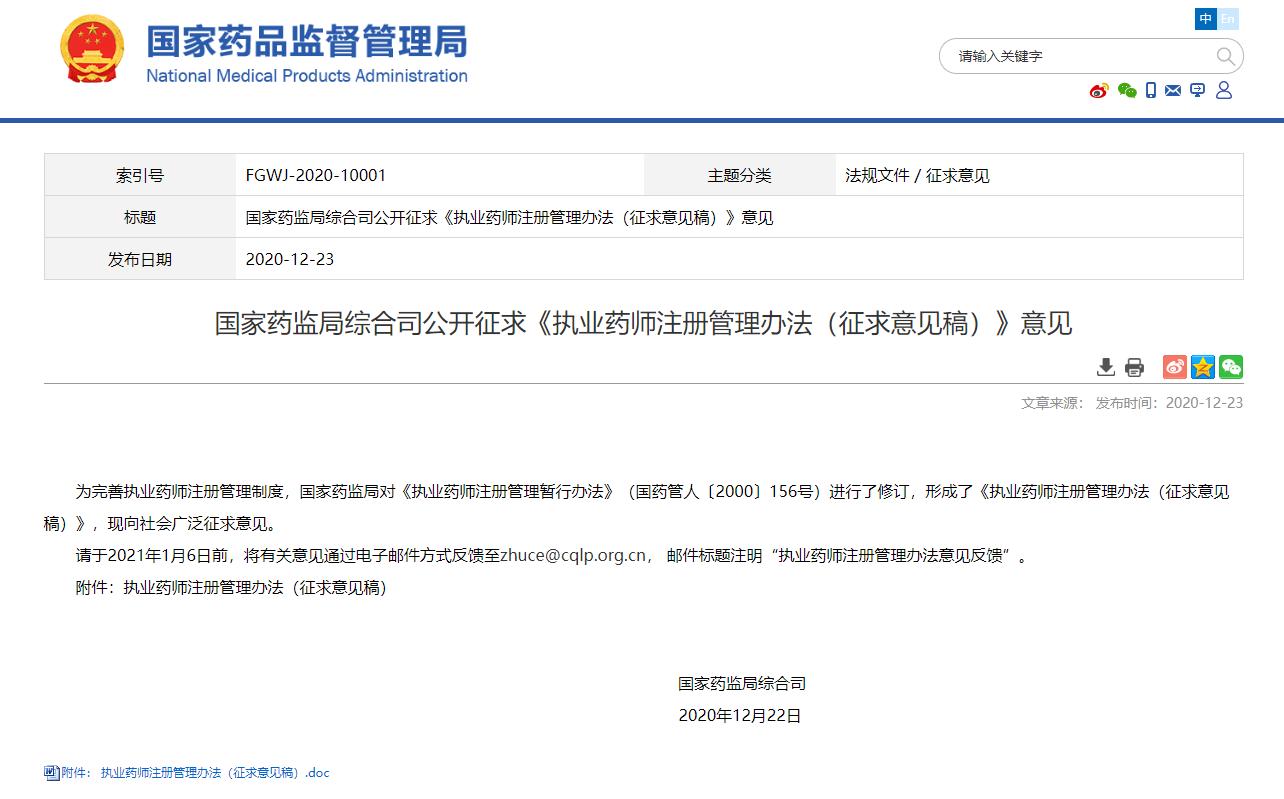 国家药品监督管理局
National Medical Products Administration

中 En

请输入关键字

| 索引号 | FGWJ-2020-10001 | 主题分类 | 法规文件 / 征求意见 |
|---|---|---|---|
| 标题 | 国家药监局综合司公开征求《执业药师注册管理办法（征求意见稿）》意见 | | |
| 发布日期 | 2020-12-23 | | |

国家药监局综合司公开征求《执业药师注册管理办法（征求意见稿）》意见

文章来源： 发布时间：2020-12-23

为完善执业药师注册管理制度，国家药监局对《执业药师注册管理暂行办法》（国药管人〔2000〕156号）进行了修订，形成了《执业药师注册管理办法（征求意见稿）》，现向社会广泛征求意见。

请于2021年1月6日前，将有关意见通过电子邮件方式反馈至zhuce@cqlp.org.cn， 邮件标题注明“执业药师注册管理办法意见反馈”。

附件：执业药师注册管理办法（征求意见稿）

国家药监局综合司

2020年12月22日

附件： 执业药师注册管理办法（征求意见稿）.doc